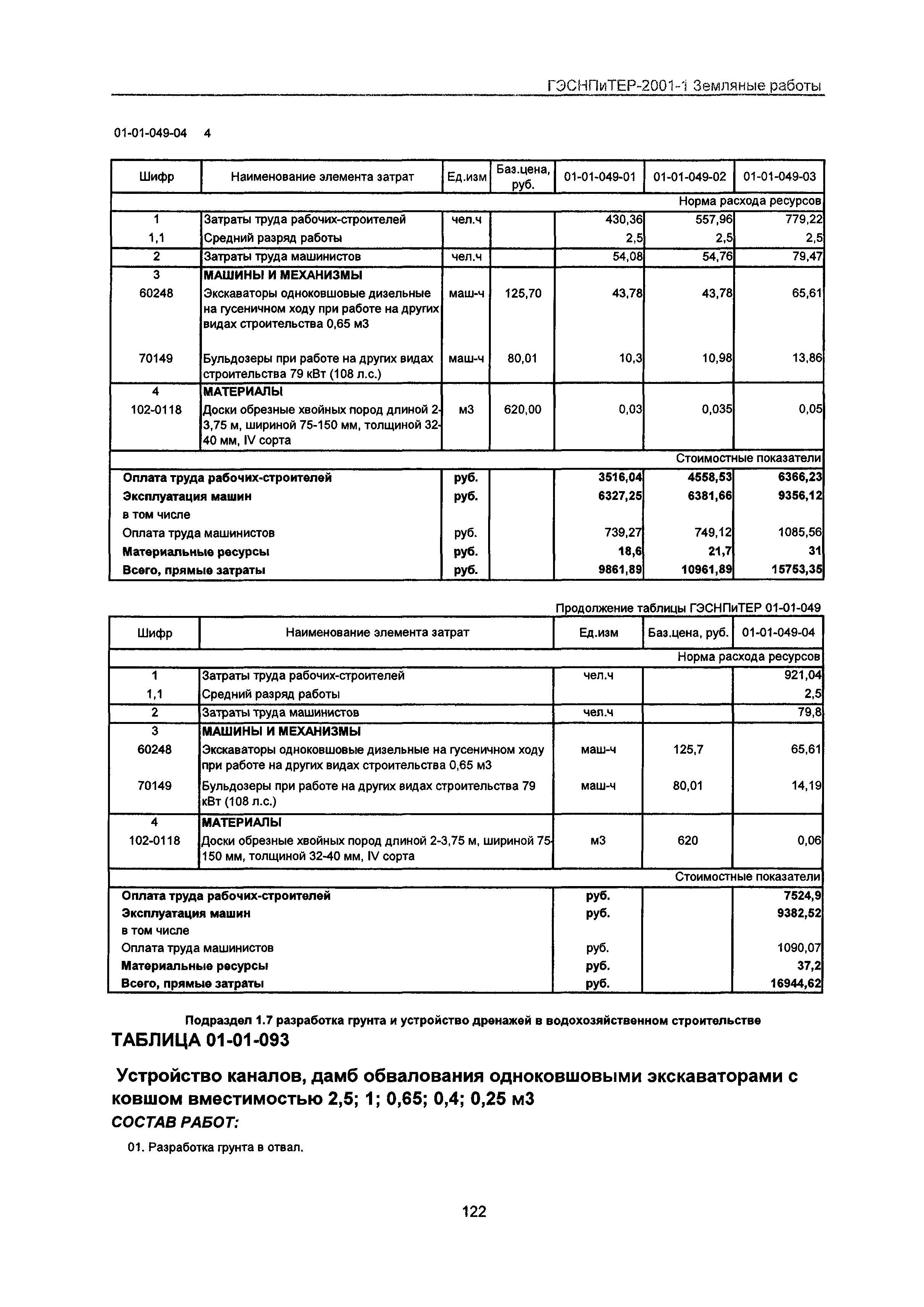 ГЭСНПиТЕР-2001-1 Земляные работы

01-01-049-04 4

| Шифр | Наименование элемента затрат | Ед.изм | Баз.цена, руб. | 01-01-049-01 | 01-01-049-02 | 01-01-049-03 |
|---|---|---|---|---|---|---|
| | | | | | | Норма расхода ресурсов |
| 1 | Затраты труда рабочих-строителей | чел.ч | | 430,36 | 557,96 | 779,22 |
| 1,1 | Средний разряд работы | | | 2,5 | 2,5 | 2,5 |
| 2 | Затраты труда машинистов | чел.ч | | 54,08 | 54,76 | 79,47 |
| 3 | МАШИНЫ И МЕХАНИЗМЫ | | | | | |
| 60248 | Экскаваторы одноковшовые дизельные на гусеничном ходу при работе на других видах строительства 0,65 м3 | маш-ч | 125,70 | 43,78 | 43,78 | 65,61 |
| 70149 | Бульдозеры при работе на других видах строительства 79 кВт (108 л.с.) | маш-ч | 80,01 | 10,3 | 10,98 | 13,86 |
| 4 | МАТЕРИАЛЫ | | | | | |
| 102-0118 | Доски обрезные хвойных пород длиной 2-3,75 м, шириной 75-150 мм, толщиной 32-40 мм, IV сорта | м3 | 620,00 | 0,03 | 0,035 | 0,05 |
| | | | | | | Стоимостные показатели |
| Оплата труда рабочих-строителей | | руб. | | 3516,04 | 4558,53 | 6366,23 |
| Эксплуатация машин | | руб. | | 6327,25 | 6381,66 | 9356,12 |
| в том числе | | | | | | |
| Оплата труда машинистов | | руб. | | 739,27 | 749,12 | 1085,56 |
| Материальные ресурсы | | руб. | | 18,6 | 21,7 | 31 |
| Всего, прямые затраты | | руб. | | 9861,89 | 10961,89 | 15753,35 |

Продолжение таблицы ГЭСНПиТЕР 01-01-049

| Шифр | Наименование элемента затрат | Ед.изм | Баз.цена, руб. | 01-01-049-04 |
|---|---|---|---|---|
| | | | | Норма расхода ресурсов |
| 1 | Затраты труда рабочих-строителей | чел.ч | | 921,04 |
| 1,1 | Средний разряд работы | | | 2,5 |
| 2 | Затраты труда машинистов | чел.ч | | 79,8 |
| 3 | МАШИНЫ И МЕХАНИЗМЫ | | | |
| 60248 | Экскаваторы одноковшовые дизельные на гусеничном ходу при работе на других видах строительства 0,65 м3 | маш-ч | 125,7 | 65,61 |
| 70149 | Бульдозеры при работе на других видах строительства 79 кВт (108 л.с.) | маш-ч | 80,01 | 14,19 |
| 4 | МАТЕРИАЛЫ | | | |
| 102-0118 | Доски обрезные хвойных пород длиной 2-3,75 м, шириной 75-150 мм, толщиной 32-40 мм, IV сорта | м3 | 620 | 0,06 |
| | | | | Стоимостные показатели |
| Оплата труда рабочих-строителей | | руб. | | 7524,9 |
| Эксплуатация машин | | руб. | | 9382,52 |
| в том числе | | | | |
| Оплата труда машинистов | | руб. | | 1090,07 |
| Материальные ресурсы | | руб. | | 37,2 |
| Всего, прямые затраты | | руб. | | 16944,62 |

Подраздел 1.7 разработка грунта и устройство дренажей в водохозяйственном строительстве

ТАБЛИЦА 01-01-093

Устройство каналов, дамб обвалования одноковшовыми экскаваторами с ковшом вместимостью 2,5; 1; 0,65; 0,4; 0,25 м3

СОСТАВ РАБОТ:

01. Разработка грунта в отвал.

122